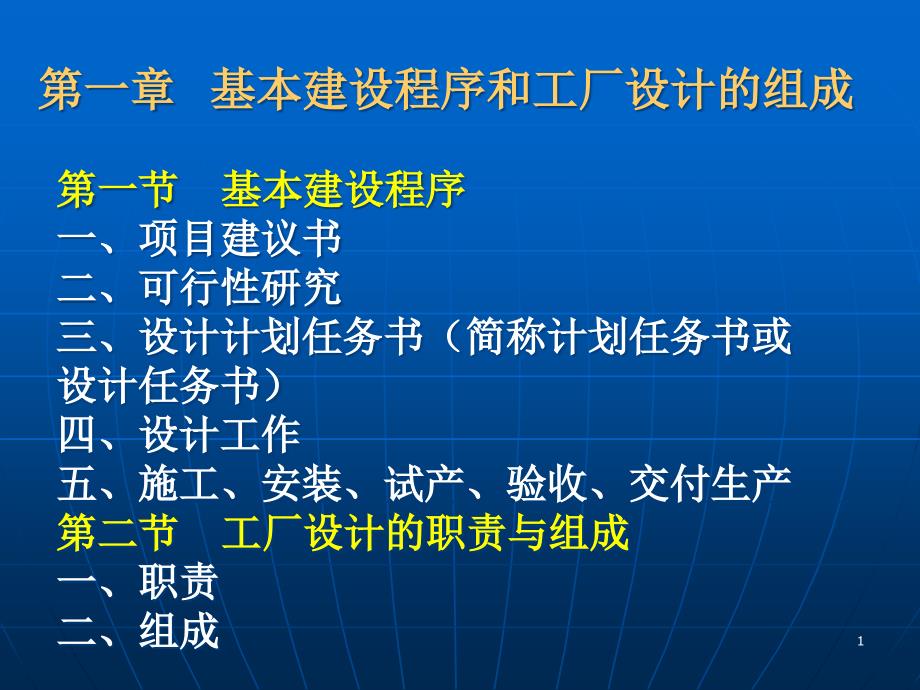 第一章　基本建设程序和工厂设计的组成

第一节　基本建设程序
一、项目建议书
二、可行性研究
三、设计计划任务书（简称计划任务书或设计任务书）
四、设计工作
五、施工、安装、试产、验收、交付生产
第二节　工厂设计的职责与组成
一、职责
二、组成

1